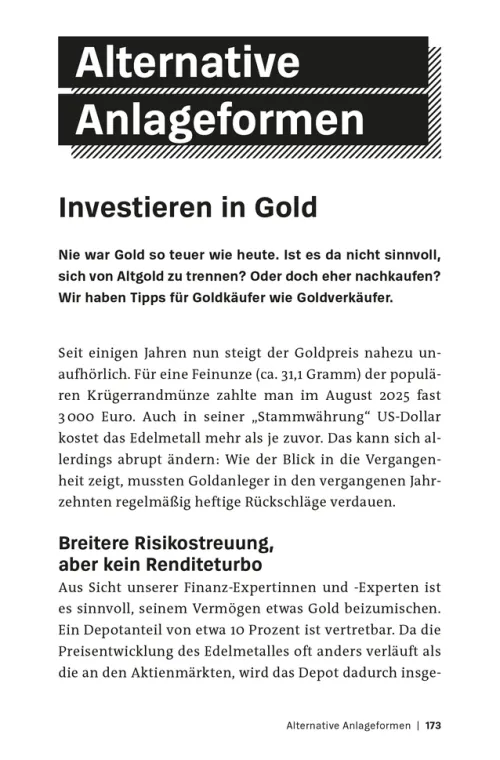 Alternative Anlageformen

Investieren in Gold

Nie war Gold so teuer wie heute. Ist es da nicht sinnvoll, sich von Altgold zu trennen? Oder doch eher nachkaufen? Wir haben Tipps für Goldkäufer wie Goldverkäufer.

Seit einigen Jahren nun steigt der Goldpreis nahezu unaufhörlich. Für eine Feinunze (ca. 31,1 Gramm) der populären Krügerrandmünze zahlte man im August 2025 fast 3000 Euro. Auch in seiner „Stammwährung“ US-Dollar kostet das Edelmetall mehr als je zuvor. Das kann sich allerdings abrupt ändern: Wie der Blick in die Vergangenheit zeigt, mussten Goldanleger in den vergangenen Jahrzehnten regelmäßig heftige Rückschläge verdauen.

Breitere Risikostreuung, aber kein Renditeturbo
Aus Sicht unserer Finanz-Expertinnen und -Experten ist es sinnvoll, seinem Vermögen etwas Gold beizumischen. Ein Depotanteil von etwa 10 Prozent ist vertretbar. Da die Preisentwicklung des Edelmetalles oft anders verläuft als die an den Aktienmärkten, wird das Depot dadurch insge-

Alternative Anlageformen | 173